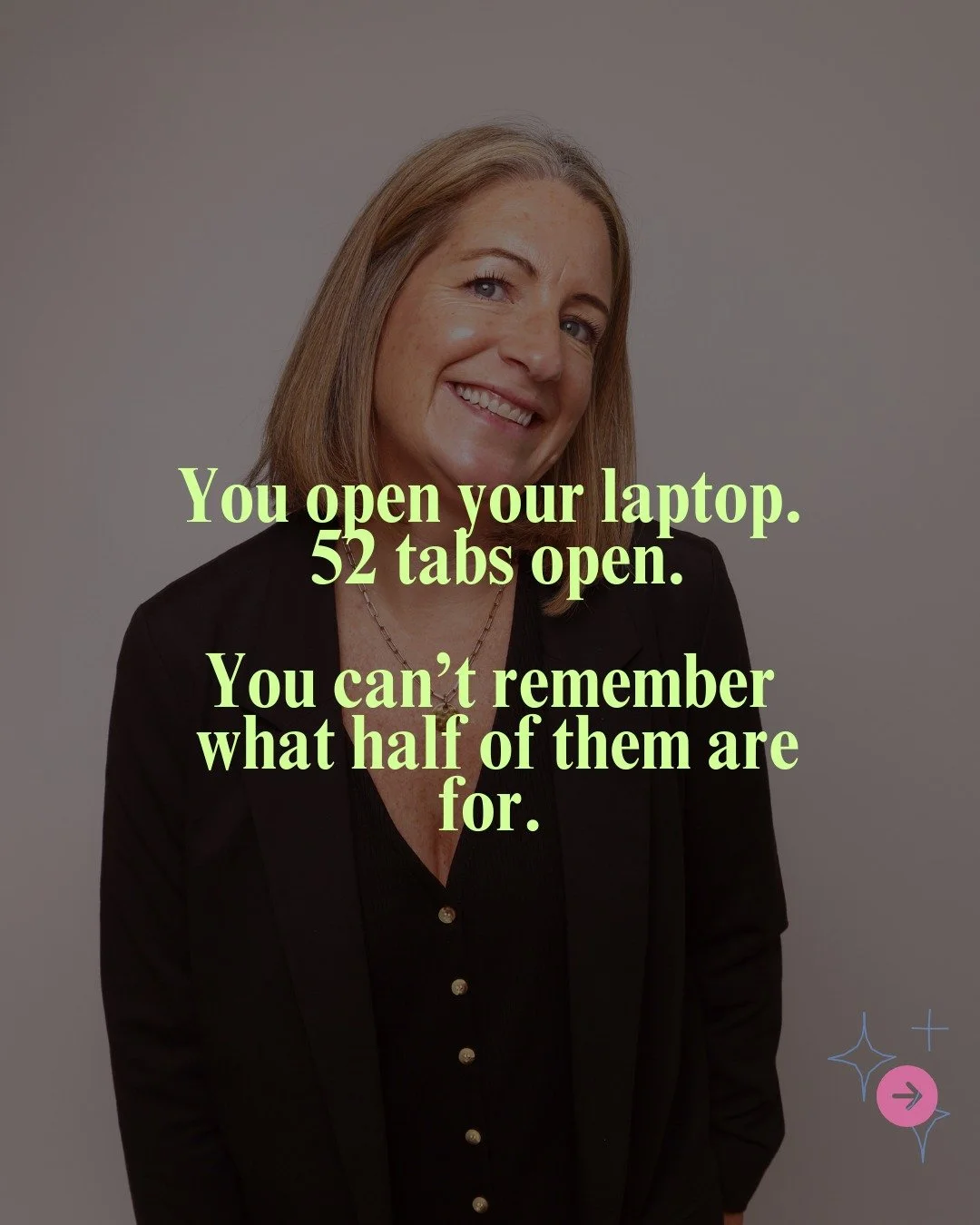 You open your laptop.
52 tabs open.

You can’t remember what half of them are for.